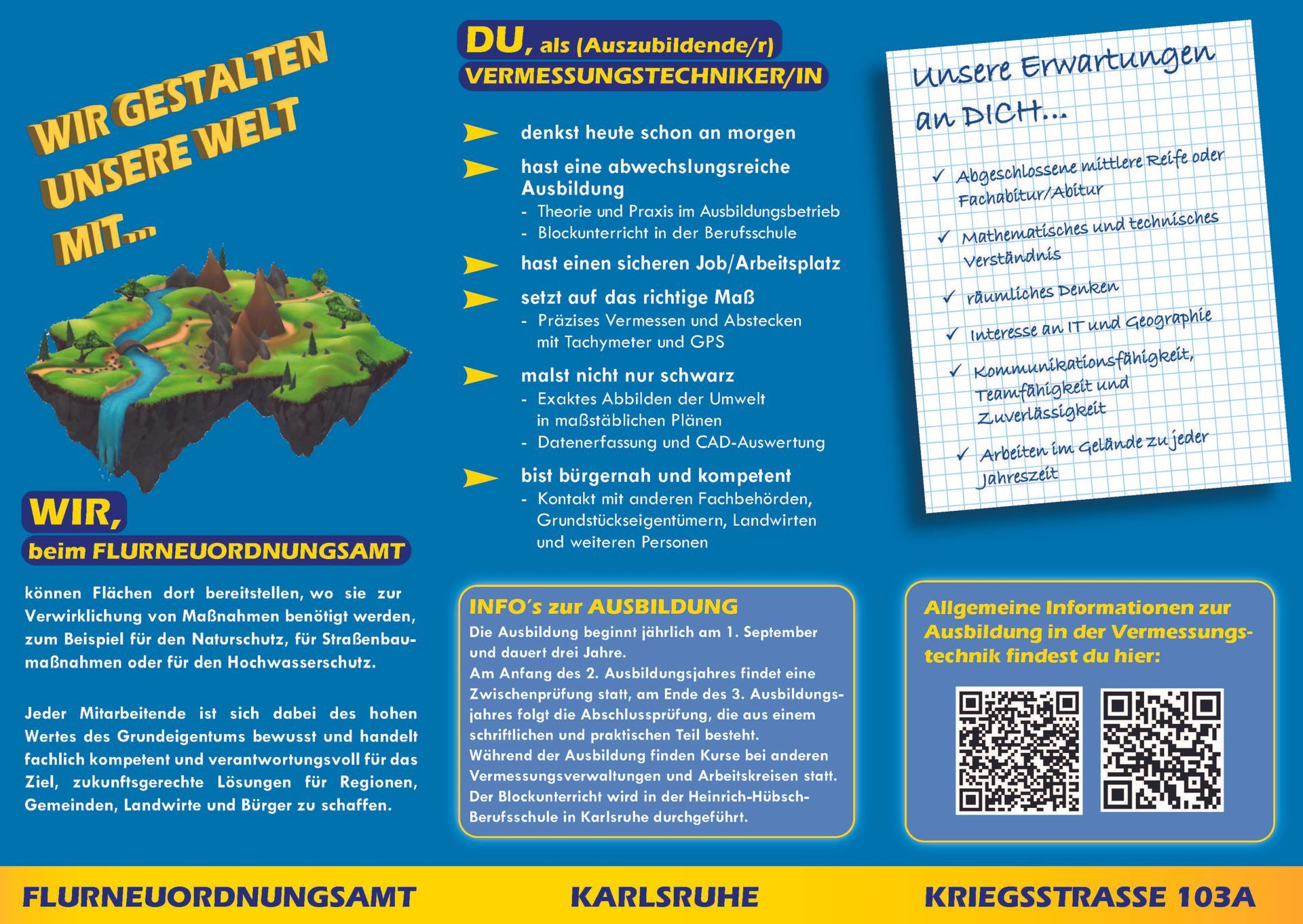 WIR GESTALTEN UNSERE WELT MIT...

WIR, beim FLURNEUORDNUNGSAMT

können Flächen dort bereitstellen, wo sie zur Verwirklichung von Maßnahmen benötigt werden, zum Beispiel für den Naturschutz, für Straßenbaumaßnahmen oder für den Hochwasserschutz.

Jeder Mitarbeitende ist sich dabei des hohen Wertes des Grundeigentums bewusst und handelt fachlich kompetent und verantwortungsvoll für das Ziel, zukunftsgerechte Lösungen für Regionen, Gemeinden, Landwirte und Bürger zu schaffen.

DU, als (Auszubildende/r) VERMESSUNGSTECHNIKER/IN

denkst heute schon an morgen

hast eine abwechslungsreiche Ausbildung
- Theorie und Praxis im Ausbildungsbetrieb
- Blockunterricht in der Berufsschule

hast einen sicheren Job/Arbeitsplatz

setzt auf das richtige Maß
- Präzises Vermessen und Abstecken mit Tachymeter und GPS

malst nicht nur schwarz
- Exaktes Abbilden der Umwelt in maßstäblichen Plänen
- Datenerfassung und CAD-Auswertung

bist bürgernah und kompetent
- Kontakt mit anderen Fachbehörden, Grundstückseigentümern, Landwirten und weiteren Personen

INFO's zur AUSBILDUNG
Die Ausbildung beginnt jährlich am 1. September und dauert drei Jahre.
Am Anfang des 2. Ausbildungsjahres findet eine Zwischenprüfung statt, am Ende des 3. Ausbildungsjahres folgt die Abschlussprüfung, die aus einem schriftlichen und praktischen Teil besteht.
Während der Ausbildung finden Kurse bei anderen Vermessungsverwaltungen und Arbeitskreisen statt.
Der Blockunterricht wird in der Heinrich-Hübsch-Berufsschule in Karlsruhe durchgeführt.

Unsere Erwartungen an DICH...
✓ Abgeschlossene mittlere Reife oder Fachabitur/Abitur
✓ Mathematisches und technisches Verständnis
✓ räumliches Denken
✓ Interesse an IT und Geographie
✓ Kommunikationsfähigkeit, Teamfähigkeit und Zuverlässigkeit
✓ Arbeiten im Gelände zu jeder Jahreszeit

Allgemeine Informationen zur Ausbildung in der Vermessungstechnik findest du hier:

FLURNEUORDNUNGSAMT KARLSRUHE KRIEGSSTRASSE 103A